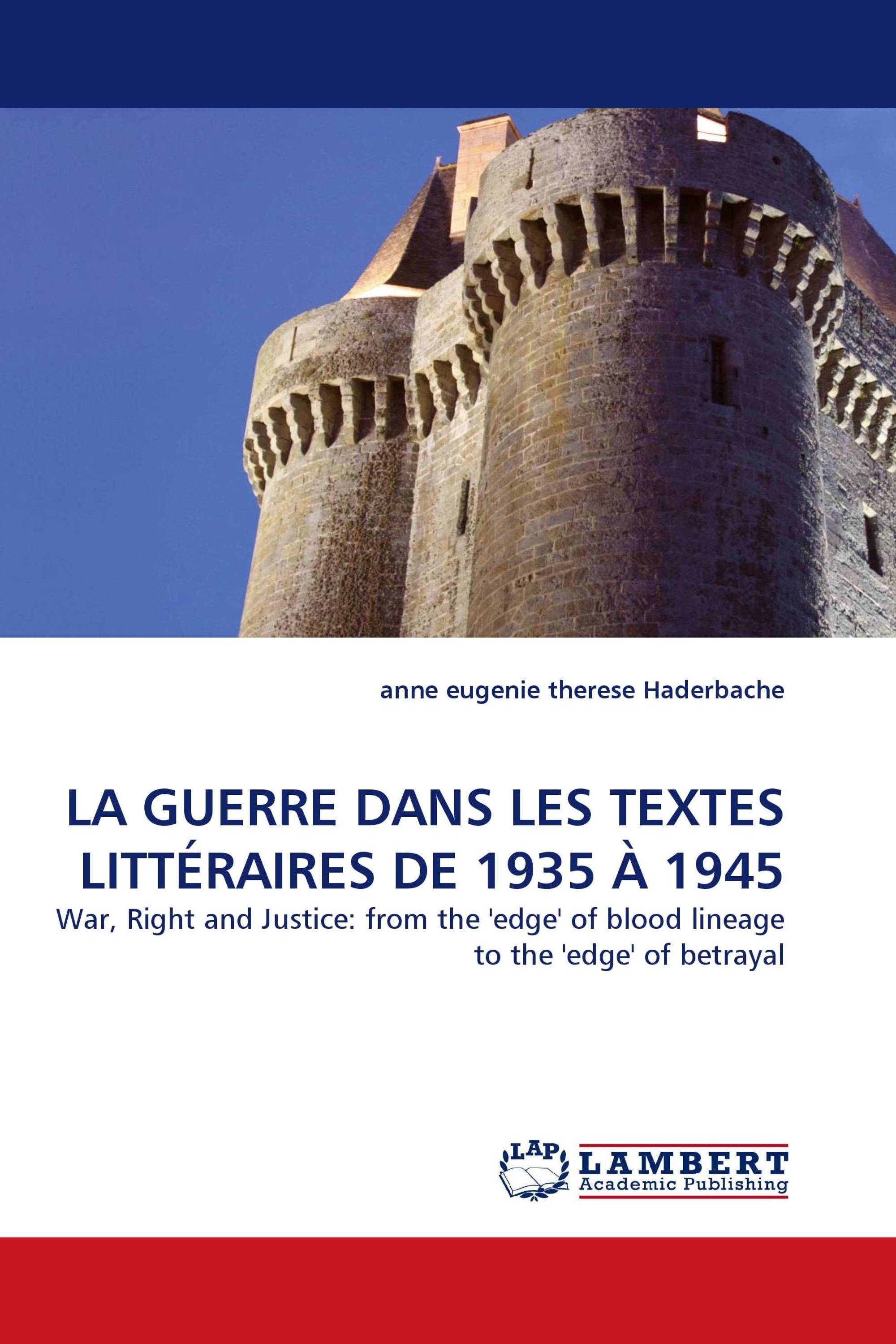 anne eugenie therese Haderbache

LA GUERRE DANS LES TEXTES LITTÉRAIRES DE 1935 À 1945

War, Right and Justice: from the 'edge' of blood lineage to the 'edge' of betrayal

LAP LAMBERT Academic Publishing